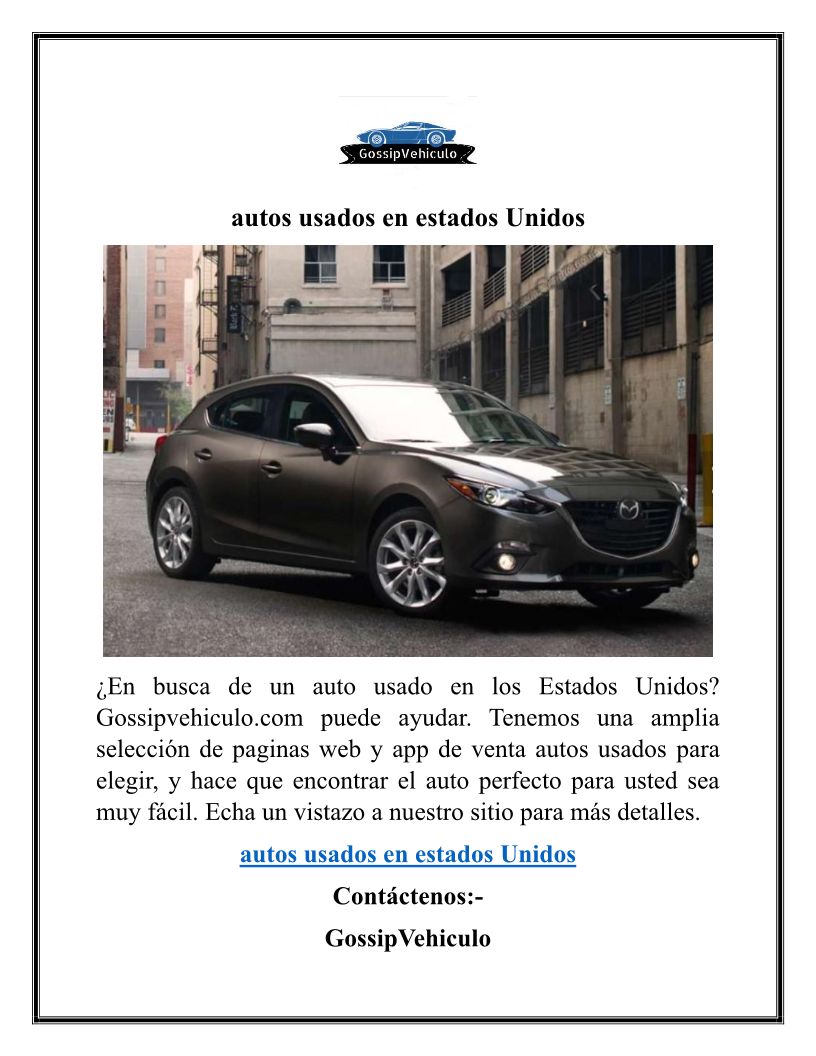 GossipVehiculo

autos usados en estados Unidos

¿En busca de un auto usado en los Estados Unidos? Gossipvehiculo.com puede ayudar. Tenemos una amplia selección de paginas web y app de venta autos usados para elegir, y hace que encontrar el auto perfecto para usted sea muy fácil. Echa un vistazo a nuestro sitio para más detalles.

autos usados en estados Unidos

Contáctenos:-

GossipVehiculo